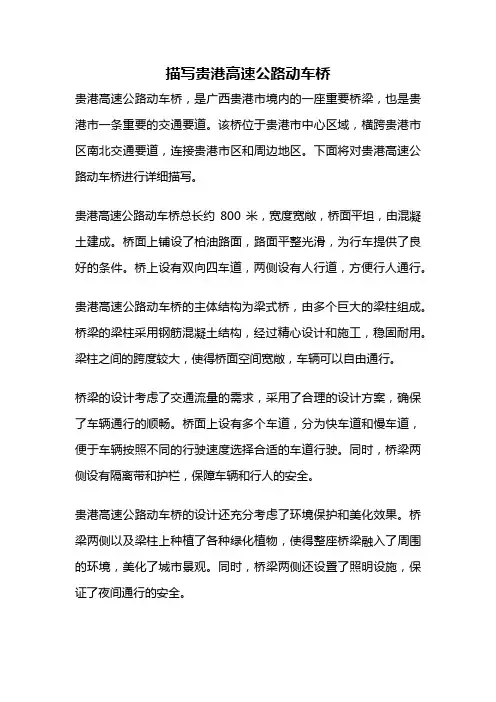 描写贵港高速公路动车桥

贵港高速公路动车桥，是广西贵港市境内的一座重要桥梁，也是贵港市一条重要的交通要道。该桥位于贵港市中心区域，横跨贵港市区南北交通要道，连接贵港市区和周边地区。下面将对贵港高速公路动车桥进行详细描写。

贵港高速公路动车桥总长约 800 米，宽度宽敞，桥面平坦，由混凝土建成。桥面上铺设了柏油路面，路面平整光滑，为行车提供了良好的条件。桥上设有双向四车道，两侧设有人行道，方便行人通行。

贵港高速公路动车桥的主体结构为梁式桥，由多个巨大的梁柱组成。桥梁的梁柱采用钢筋混凝土结构，经过精心设计和施工，稳固耐用。梁柱之间的跨度较大，使得桥面空间宽敞，车辆可以自由通行。

桥梁的设计考虑了交通流量的需求，采用了合理的设计方案，确保了车辆通行的顺畅。桥面上设有多个车道，分为快车道和慢车道，便于车辆按照不同的行驶速度选择合适的车道行驶。同时，桥梁两侧设有隔离带和护栏，保障车辆和行人的安全。

贵港高速公路动车桥的设计还充分考虑了环境保护和美化效果。桥梁两侧以及梁柱上种植了各种绿化植物，使得整座桥梁融入了周围的环境，美化了城市景观。同时，桥梁两侧还设置了照明设施，保证了夜间通行的安全。